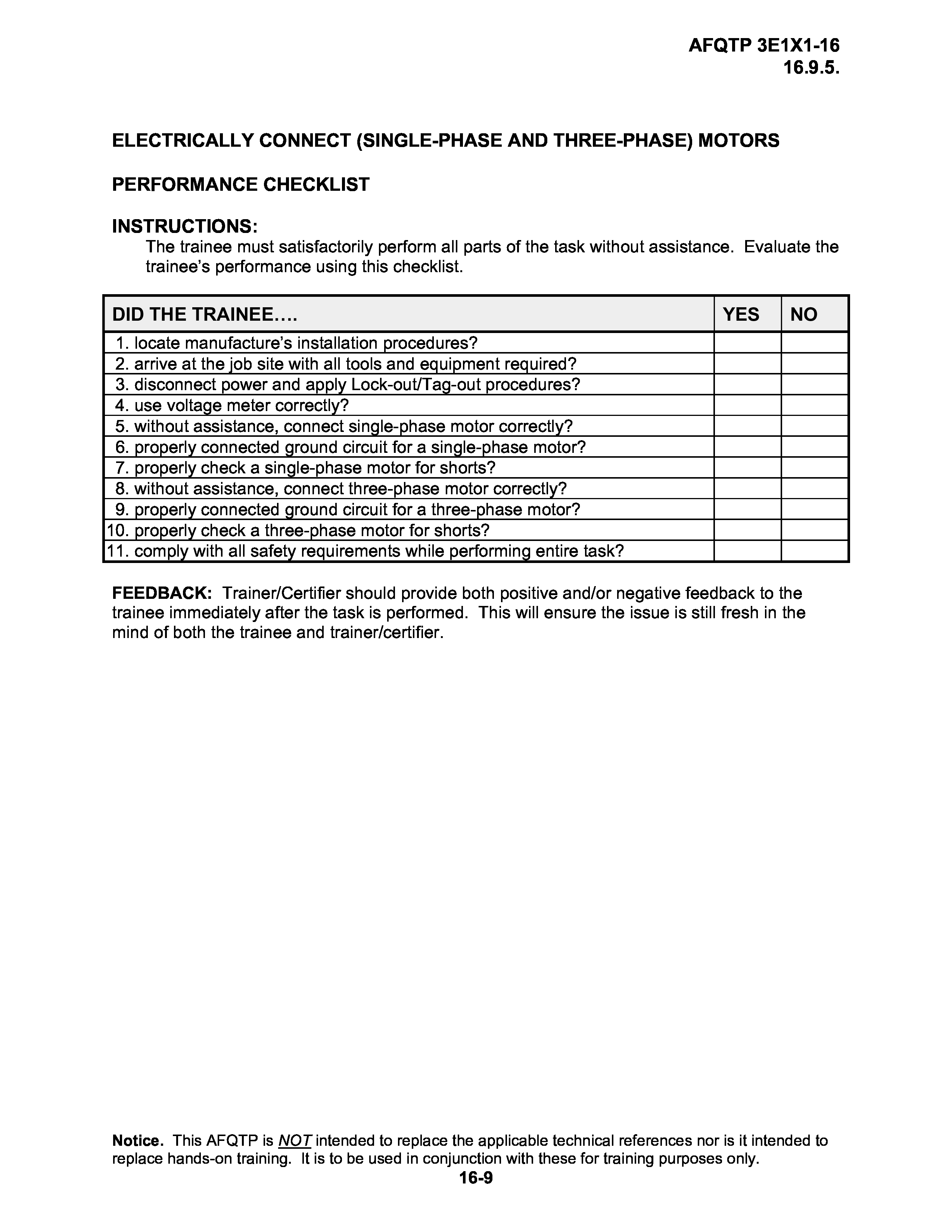 AFQTP 3E1X1-16
16.9.5.

ELECTRICALLY CONNECT (SINGLE-PHASE AND THREE-PHASE) MOTORS

PERFORMANCE CHECKLIST

INSTRUCTIONS:
The trainee must satisfactorily perform all parts of the task without assistance. Evaluate the trainee's performance using this checklist.

| DID THE TRAINEE…. | YES | NO |
|---|---|---|
| 1. locate manufacture's installation procedures? | | |
| 2. arrive at the job site with all tools and equipment required? | | |
| 3. disconnect power and apply Lock-out/Tag-out procedures? | | |
| 4. use voltage meter correctly? | | |
| 5. without assistance, connect single-phase motor correctly? | | |
| 6. properly connected ground circuit for a single-phase motor? | | |
| 7. properly check a single-phase motor for shorts? | | |
| 8. without assistance, connect three-phase motor correctly? | | |
| 9. properly connected ground circuit for a three-phase motor? | | |
| 10. properly check a three-phase motor for shorts? | | |
| 11. comply with all safety requirements while performing entire task? | | |

FEEDBACK: Trainer/Certifier should provide both positive and/or negative feedback to the trainee immediately after the task is performed. This will ensure the issue is still fresh in the mind of both the trainee and trainer/certifier.

Notice. This AFQTP is NOT intended to replace the applicable technical references nor is it intended to replace hands-on training. It is to be used in conjunction with these for training purposes only.
16-9